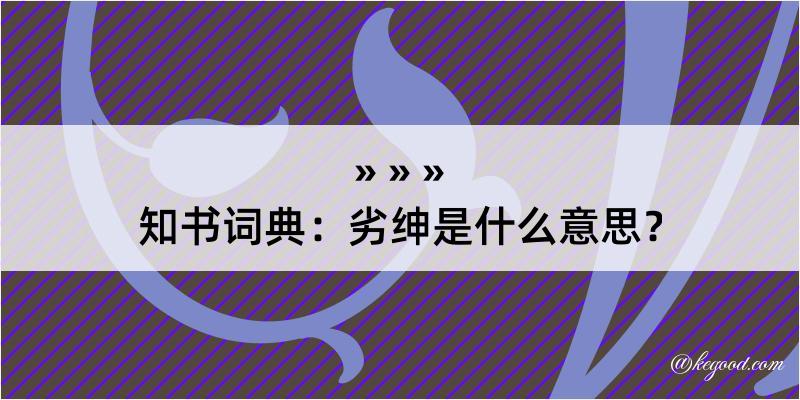 » » »
知书词典：劣绅是什么意思？

@kegood.com